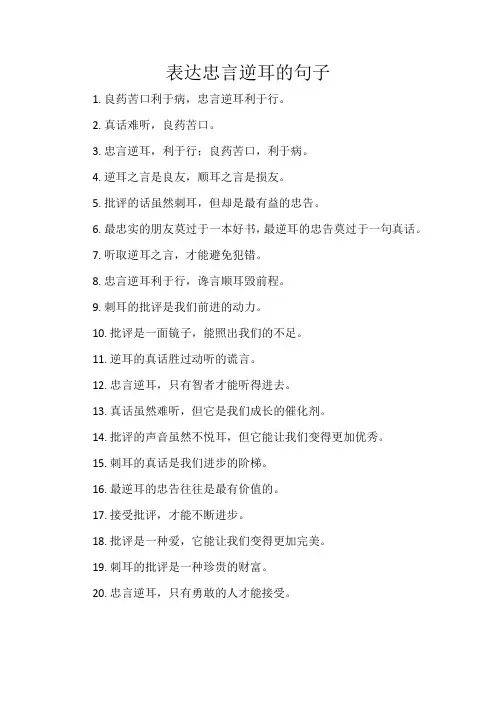 表达忠言逆耳的句子

1. 良药苦口利于病，忠言逆耳利于行。

2. 真话难听，良药苦口。

3. 忠言逆耳，利于行；良药苦口，利于病。

4. 逆耳之言是良友，顺耳之言是损友。

5. 批评的话虽然刺耳，但却是最有益的忠告。

6. 最忠实的朋友莫过于一本好书，最逆耳的忠告莫过于一句真话。

7. 听取逆耳之言，才能避免犯错。

8. 忠言逆耳利于行，谗言顺耳毁前程。

9. 刺耳的批评是我们前进的动力。

10. 批评是一面镜子，能照出我们的不足。

11. 逆耳的真话胜过动听的谎言。

12. 忠言逆耳，只有智者才能听得进去。

13. 真话虽然难听，但它是我们成长的催化剂。

14. 批评的声音虽然不悦耳，但它能让我们变得更加优秀。

15. 刺耳的真话是我们进步的阶梯。

16. 最逆耳的忠告往往是最有价值的。

17. 接受批评，才能不断进步。

18. 批评是一种爱，它能让我们变得更加完美。

19. 刺耳的批评是一种珍贵的财富。

20. 忠言逆耳，只有勇敢的人才能接受。